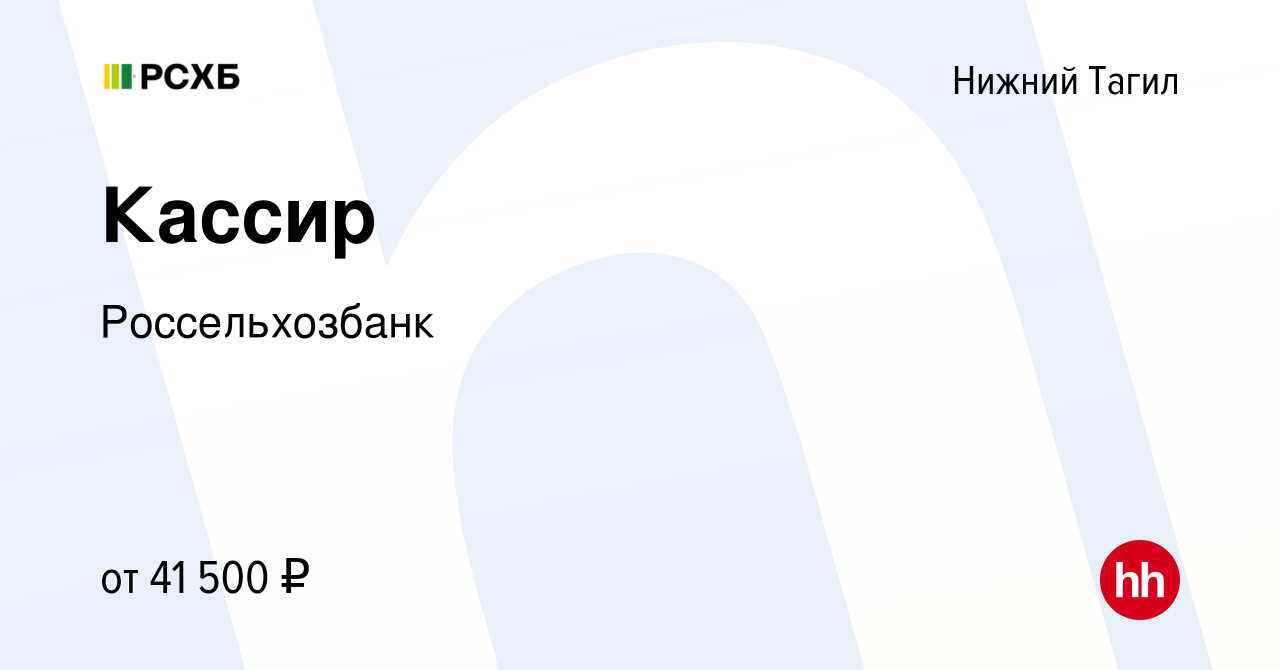 РСХБ

Нижний Тагил

Кассир

Россельхозбанк

от 41 500 ₽

hh